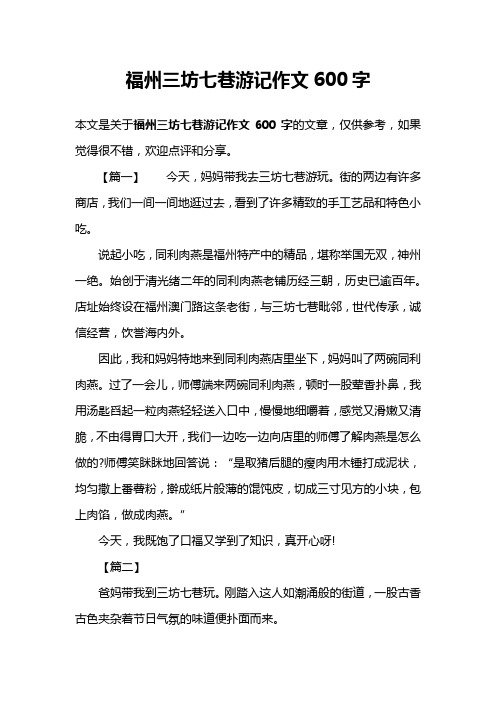 福州三坊七巷游记作文 600 字

本文是关于福州三坊七巷游记作文 600 字的文章，仅供参考，如果觉得很不错，欢迎点评和分享。

【篇一】 今天，妈妈带我去三坊七巷游玩。街的两边有许多商店，我们一间一间地逛过去，看到了许多精致的手工艺品和特色小吃。

说起小吃，同利肉燕是福州特产中的精品，堪称举国无双，神州一绝。始创于清光绪二年的同利肉燕老铺历经三朝，历史已逾百年。店址始终设在福州澳门路这条老街，与三坊七巷毗邻，世代传承，诚信经营，饮誉海内外。

因此，我和妈妈特地来到同利肉燕店里坐下，妈妈叫了两碗同利肉燕。过了一会儿，师傅端来两碗同利肉燕，顿时一股荤香扑鼻，我用汤匙舀起一粒肉燕轻轻送入口中，慢慢地细嚼着，感觉又滑嫩又清脆，不由得胃口大开，我们一边吃一边向店里的师傅了解肉燕是怎么做的?师傅笑眯眯地回答说：“是取猪后腿的瘦肉用木锤打成泥状，均匀撒上番薯粉，擀成纸片般薄的馄饨皮，切成三寸见方的小块，包上肉馅，做成肉燕。”

今天，我既饱了口福又学到了知识，真开心呀!

【篇二】

爸妈带我到三坊七巷玩。刚踏入这人如潮涌般的街道，一股古香古色夹杂着节日气氛的味道便扑面而来。